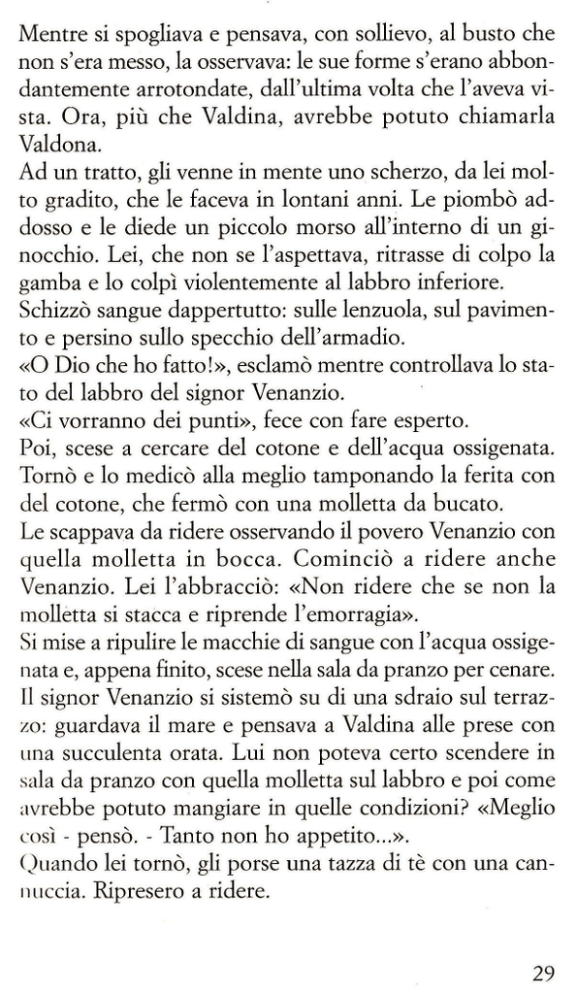 Mentre si spogliava e pensava, con sollievo, al busto che non s'era messo, la osservava: le sue forme s'erano abbondantemente arrotondate, dall'ultima volta che l'aveva vista. Ora, più che Valdina, avrebbe potuto chiamarla Valdona.
Ad un tratto, gli venne in mente uno scherzo, da lei molto gradito, che le faceva in lontani anni. Le piombò addosso e le diede un piccolo morso all'interno di un ginocchio. Lei, che non se l'aspettava, ritrasse di colpo la gamba e lo colpì violentemente al labbro inferiore.
Schizzò sangue dappertutto: sulle lenzuola, sul pavimento e persino sullo specchio dell'armadio.
«O Dio che ho fatto!», esclamò mentre controllava lo stato del labbro del signor Venanzio.
«Ci vorranno dei punti», fece con fare esperto.
Poi, scese a cercare del cotone e dell'acqua ossigenata. Tornò e lo medicò alla meglio tamponando la ferita con del cotone, che fermò con una molletta da bucato.
Le scappava da ridere osservando il povero Venanzio con quella molletta in bocca. Cominciò a ridere anche Venanzio. Lei l'abbracciò: «Non ridere che se non la molletta si stacca e riprende l'emorragia».
Si mise a ripulire le macchie di sangue con l'acqua ossigenata e, appena finito, scese nella sala da pranzo per cenare.
Il signor Venanzio si sistemò su di una sdraio sul terrazzo: guardava il mare e pensava a Valdina alle prese con una succulenta orata. Lui non poteva certo scendere in sala da pranzo con quella molletta sul labbro e poi come avrebbe potuto mangiare in quelle condizioni? «Meglio così - pensò. - Tanto non ho appetito...».
Quando lei tornò, gli porse una tazza di tè con una cannuccia. Ripresero a ridere.

29